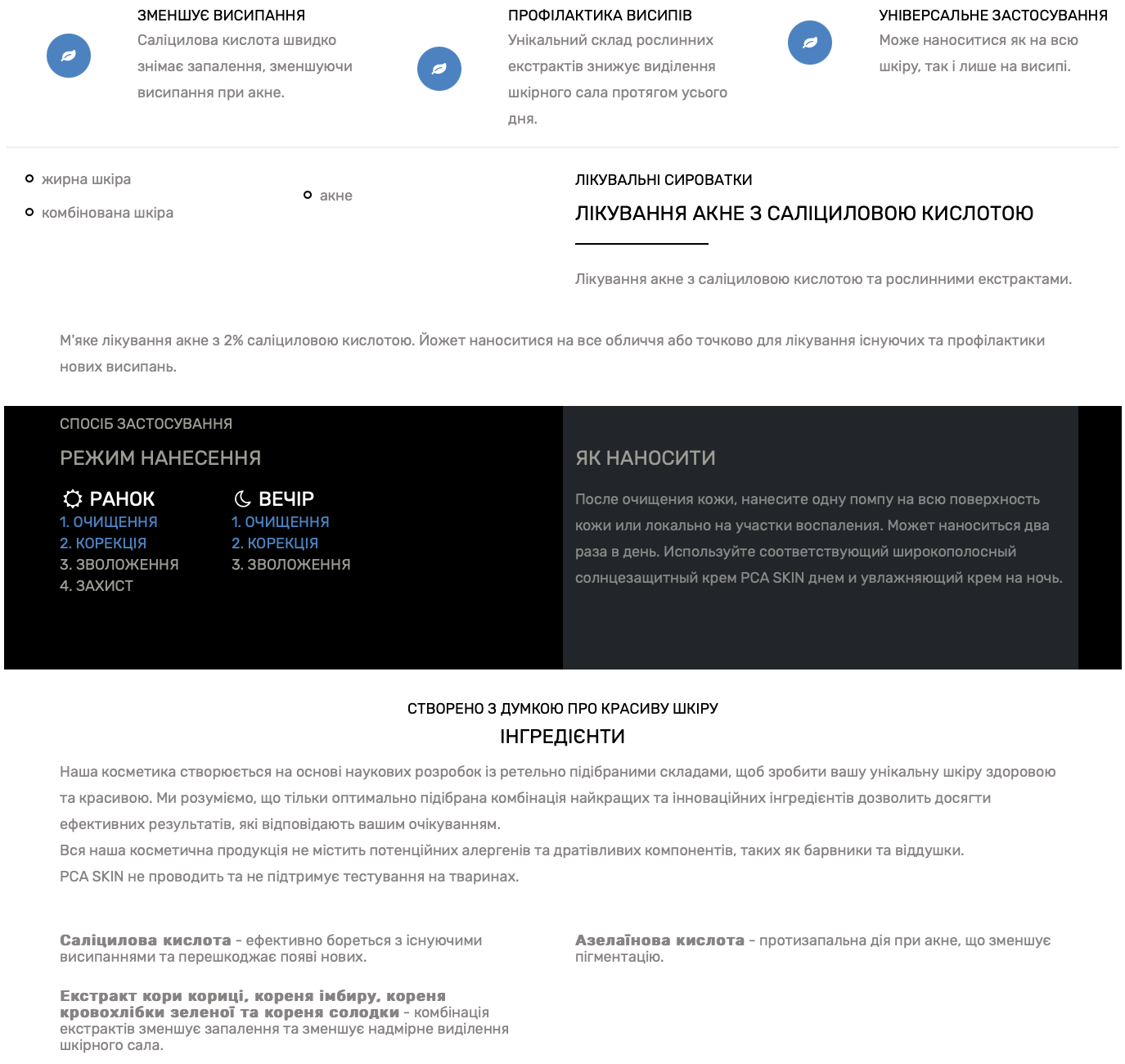 ЗМЕНШУЄ ВИСИПАННЯ
Саліцилова кислота швидко знімає запалення, зменшуючи висипання при акне.

ПРОФІЛАКТИКА ВИСИПІВ
Унікальний склад рослинних екстрактів знижує виділення шкірного сала протягом усього дня.

УНІВЕРСАЛЬНЕ ЗАСТОСУВАННЯ
Може наноситися як на всю шкіру, так і лише на висипі.

жирна шкіра
комбінована шкіра

акне

ЛІКУВАЛЬНІ СИРОВАТКИ
ЛІКУВАННЯ АКНЕ З САЛІЦИЛОВОЮ КИСЛОТОЮ

Лікування акне з саліциловою кислотою та рослинними екстрактами.

М'яке лікування акне з 2% саліциловою кислотою. Йожет наноситися на все обличчя або точково для лікування існуючих та профілактики нових висипань.

СПОСІБ ЗАСТОСУВАННЯ
РЕЖИМ НАНЕСЕННЯ

РАНОК
1. ОЧИЩЕННЯ
2. КОРЕКЦІЯ
3. ЗВОЛОЖЕННЯ
4. ЗАХИСТ

ВЕЧІР
1. ОЧИЩЕННЯ
2. КОРЕКЦІЯ
3. ЗВОЛОЖЕННЯ

ЯК НАНОСИТИ
После очищения кожи, нанесите одну помпу на всю поверхность кожи или локально на участки воспаления. Может наноситься два раза в день. Используйте соответствующий широкополосный солнцезащитный крем PCA SKIN днем и увлажняющий крем на ночь.

СТВОРЕНО З ДУМКОЮ ПРО КРАСИВУ ШКІРУ
ІНГРЕДІЄНТИ
Наша косметика створюється на основі наукових розробок із ретельно підібраними складами, щоб зробити вашу унікальну шкіру здоровою та красивою. Ми розуміємо, що тільки оптимально підібрана комбінація найкращих та інноваційних інгредієнтів дозволить досягти ефективних результатів, які відповідають вашим очікуванням.
Вся наша косметична продукція не містить потенційних алергенів та дратівливих компонентів, таких як барвники та віддушки.
PCA SKIN не проводить та не підтримує тестування на тваринах.

Саліцилова кислота - ефективно бореться з існуючими висипаннями та перешкоджає появі нових.

Екстракт кори кориці, кореня імбиру, кореня кровохлібки зеленої та кореня солодки - комбінація екстрактів зменшує запалення та зменшує надмірне виділення шкірного сала.

Азелаїнова кислота - протизапальна дія при акне, що зменшує пігментацію.